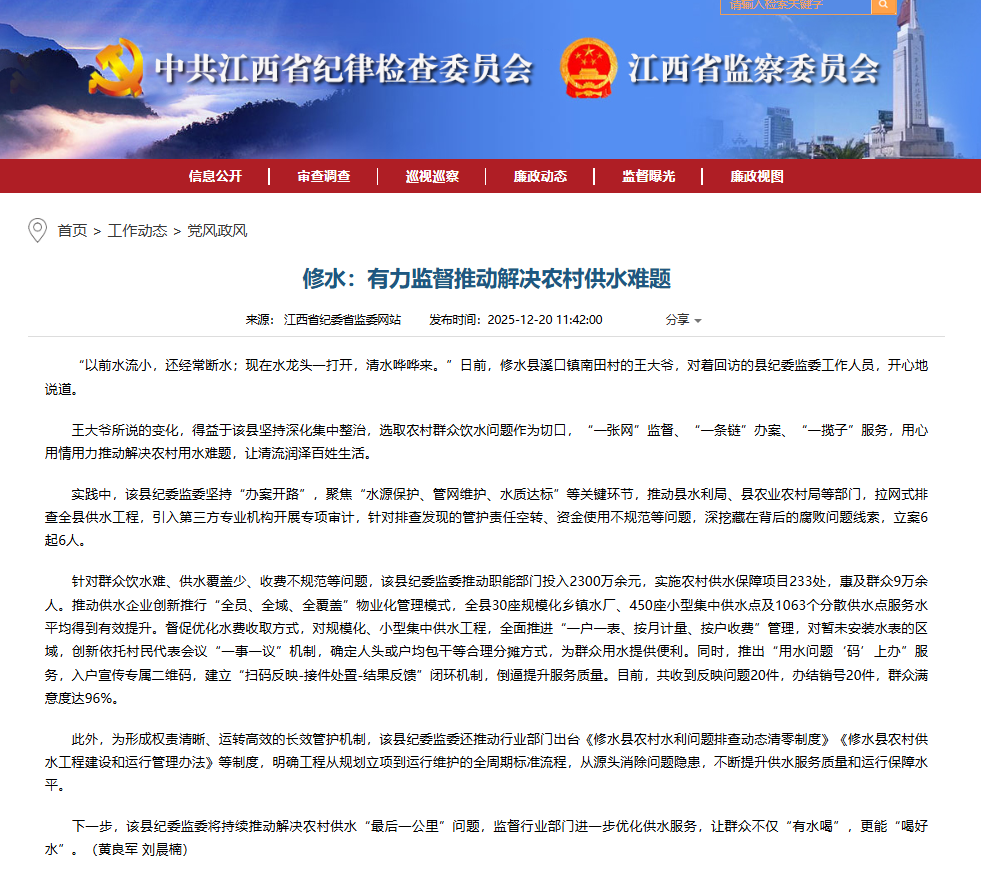 请输入检索关键字

中共江西省纪律检查委员会 江西省监察委员会

信息公开 | 审查调查 | 巡视巡察 | 廉政动态 | 监督曝光 | 廉政视图

首页 > 工作动态 > 党风政风

修水：有力监督推动解决农村供水难题

来源： 江西省纪委省监委网站 发布时间： 2025-12-20 11:42:00 分享

“以前水流小，还经常断水；现在水龙头一打开，清水哗哗来。”日前，修水县溪口镇南田村的王大爷，对着回访的县纪委监委工作人员，开心地说道。

王大爷所说的变化，得益于该县坚持深化集中整治，选取农村群众饮水问题作为切口，“一张网”监督、“一条链”办案、“一揽子”服务，用心用情用力推动解决农村用水难题，让清流润泽百姓生活。

实践中，该县纪委监委坚持“办案开路”，聚焦“水源保护、管网维护、水质达标”等关键环节，推动县水利局、县农业农村局等部门，拉网式排查全县供水工程，引入第三方专业机构开展专项审计，针对排查发现的管护责任空转、资金使用不规范等问题，深挖藏在背后的腐败问题线索，立案6起6人。

针对群众饮水难、供水覆盖少、收费不规范等问题，该县纪委监委推动职能部门投入2300万余元，实施农村供水保障项目233处，惠及群众9万余人。推动供水企业创新推行“全员、全域、全覆盖”物业化管理模式，全县30座规模化乡镇水厂、450座小型集中供水点及1063个分散供水点服务水平均得到有效提升。督促优化水费收取方式，对规模化、小型集中供水工程，全面推进“一户一表、按月计量、按户收费”管理，对暂未安装水表的区域，创新依托村民代表会议“一事一议”机制，确定人头或户均包干等合理分摊方式，为群众用水提供便利。同时，推出“用水问题‘码’上办”服务，入户宣传专属二维码，建立“扫码反映-接件处置-结果反馈”闭环机制，倒逼提升服务质量。目前，共收到反映问题20件，办结销号20件，群众满意度达96%。

此外，为形成权责清晰、运转高效的长效管护机制，该县纪委监委还推动行业部门出台《修水县农村水利问题排查动态清零制度》《修水县农村供水工程建设和运行管理办法》等制度，明确工程从规划立项到运行维护的全周期标准流程，从源头消除问题隐患，不断提升供水服务质量和运行保障水平。

下一步，该县纪委监委将持续推动解决农村供水“最后一公里”问题，监督行业部门进一步优化供水服务，让群众不仅“有水喝”，更能“喝好水”。（黄良军 刘晨楠）